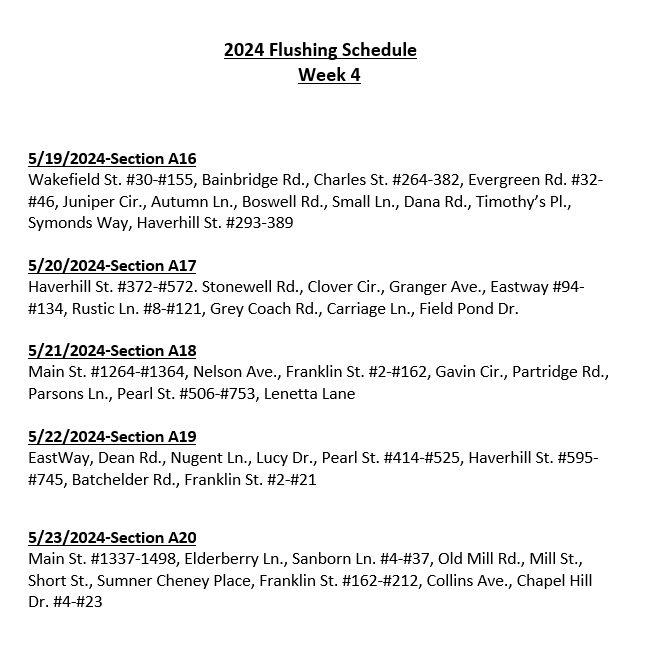 2024 Flushing Schedule
Week 4

5/19/2024-Section A16
Wakefield St. #30-#155, Bainbridge Rd., Charles St. #264-382, Evergreen Rd. #32-#46, Juniper Cir., Autumn Ln., Boswell Rd., Small Ln., Dana Rd., Timothy's Pl., Symonds Way, Haverhill St. #293-389

5/20/2024-Section A17
Haverhill St. #372-#572. Stonewell Rd., Clover Cir., Granger Ave., Eastway #94-#134, Rustic Ln. #8-#121, Grey Coach Rd., Carriage Ln., Field Pond Dr.

5/21/2024-Section A18
Main St. #1264-#1364, Nelson Ave., Franklin St. #2-#162, Gavin Cir., Partridge Rd., Parsons Ln., Pearl St. #506-#753, Lenetta Lane

5/22/2024-Section A19
EastWay, Dean Rd., Nugent Ln., Lucy Dr., Pearl St. #414-#525, Haverhill St. #595-#745, Batchelder Rd., Franklin St. #2-#21

5/23/2024-Section A20
Main St. #1337-1498, Elderberry Ln., Sanborn Ln. #4-#37, Old Mill Rd., Mill St., Short St., Sumner Cheney Place, Franklin St. #162-#212, Collins Ave., Chapel Hill Dr. #4-#23